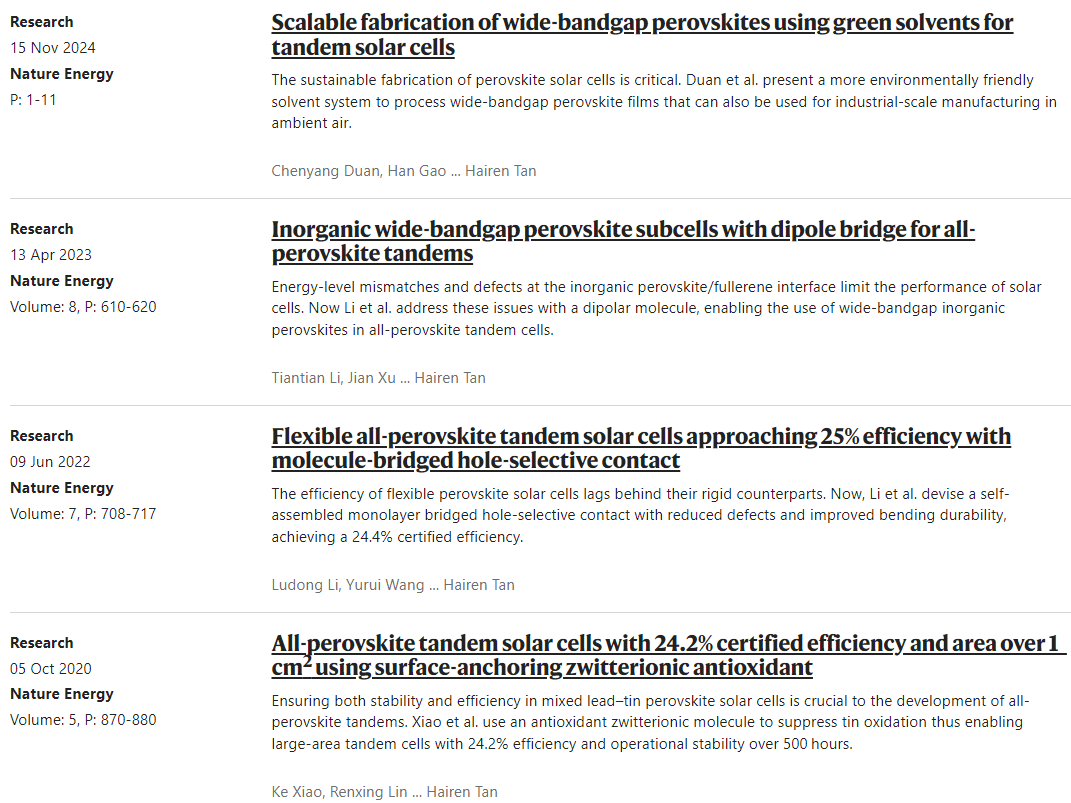 Research
15 Nov 2024
Nature Energy
P: 1-11

Scalable fabrication of wide-bandgap perovskites using green solvents for tandem solar cells

The sustainable fabrication of perovskite solar cells is critical. Duan et al. present a more environmentally friendly solvent system to process wide-bandgap perovskite films that can also be used for industrial-scale manufacturing in ambient air.

Chenyang Duan, Han Gao ... Hairen Tan

Research
13 Apr 2023
Nature Energy
Volume: 8, P: 610-620

Inorganic wide-bandgap perovskite subcells with dipole bridge for all-perovskite tandems

Energy-level mismatches and defects at the inorganic perovskite/fullerene interface limit the performance of solar cells. Now Li et al. address these issues with a dipolar molecule, enabling the use of wide-bandgap inorganic perovskites in all-perovskite tandem cells.

Tiantian Li, Jian Xu ... Hairen Tan

Research
09 Jun 2022
Nature Energy
Volume: 7, P: 708-717

Flexible all-perovskite tandem solar cells approaching 25% efficiency with molecule-bridged hole-selective contact

The efficiency of flexible perovskite solar cells lags behind their rigid counterparts. Now, Li et al. devise a self-assembled monolayer bridged hole-selective contact with reduced defects and improved bending durability, achieving a 24.4% certified efficiency.

Ludong Li, Yurui Wang ... Hairen Tan

Research
05 Oct 2020
Nature Energy
Volume: 5, P: 870-880

All-perovskite tandem solar cells with 24.2% certified efficiency and area over 1 $cm^2$ using surface-anchoring zwitterionic antioxidant

Ensuring both stability and efficiency in mixed lead–tin perovskite solar cells is crucial to the development of all-perovskite tandems. Xiao et al. use an antioxidant zwitterionic molecule to suppress tin oxidation thus enabling large-area tandem cells with 24.2% efficiency and operational stability over 500 hours.

Ke Xiao, Renxing Lin ... Hairen Tan